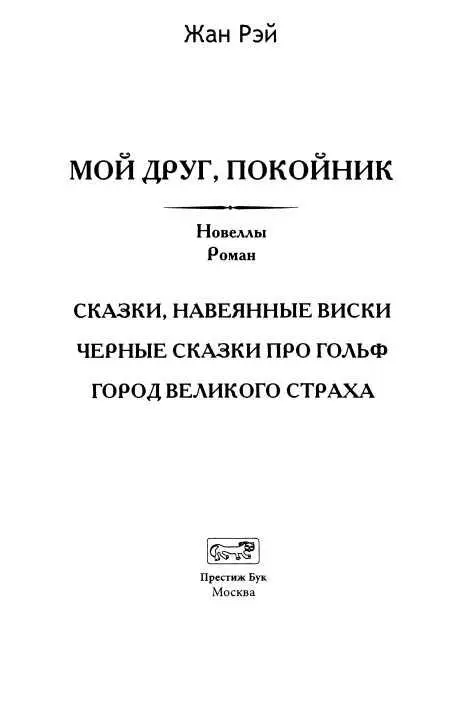 Жан Рэй

МОЙ ДРУГ, ПОКОЙНИК

Новеллы
Роман

СКАЗКИ, НАВЕЯННЫЕ ВИСКИ
ЧЕРНЫЕ СКАЗКИ ПРО ГОЛЬФ
ГОРОД ВЕЛИКОГО СТРАХА

Престиж Бук
Москва